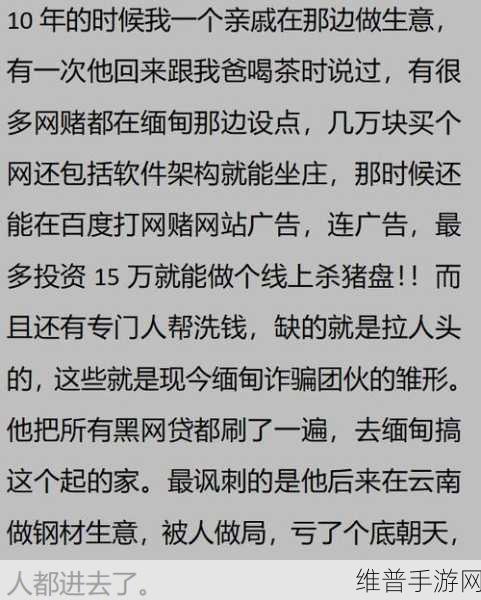 10 年的时候我一个亲戚在那边做生意，有一次他回来跟我爸喝茶时说过，有很多网赌都在缅甸那边设点，几万块买个网还包括软件架构就能坐庄，那时候还能在百度打网赌网站广告，连广告，最多投资 15 万就能做个线上杀猪盘！！而且还有专门人帮洗钱，缺的就是拉人头的，这些就是现今缅甸诈骗团伙的雏形。他把所有黑网贷都刷了一遍，去缅甸搞这个起的家。最讽刺的是他后来在云南做钢材生意，被人做局，亏了个底朝天，人都进去了。

维普手游网